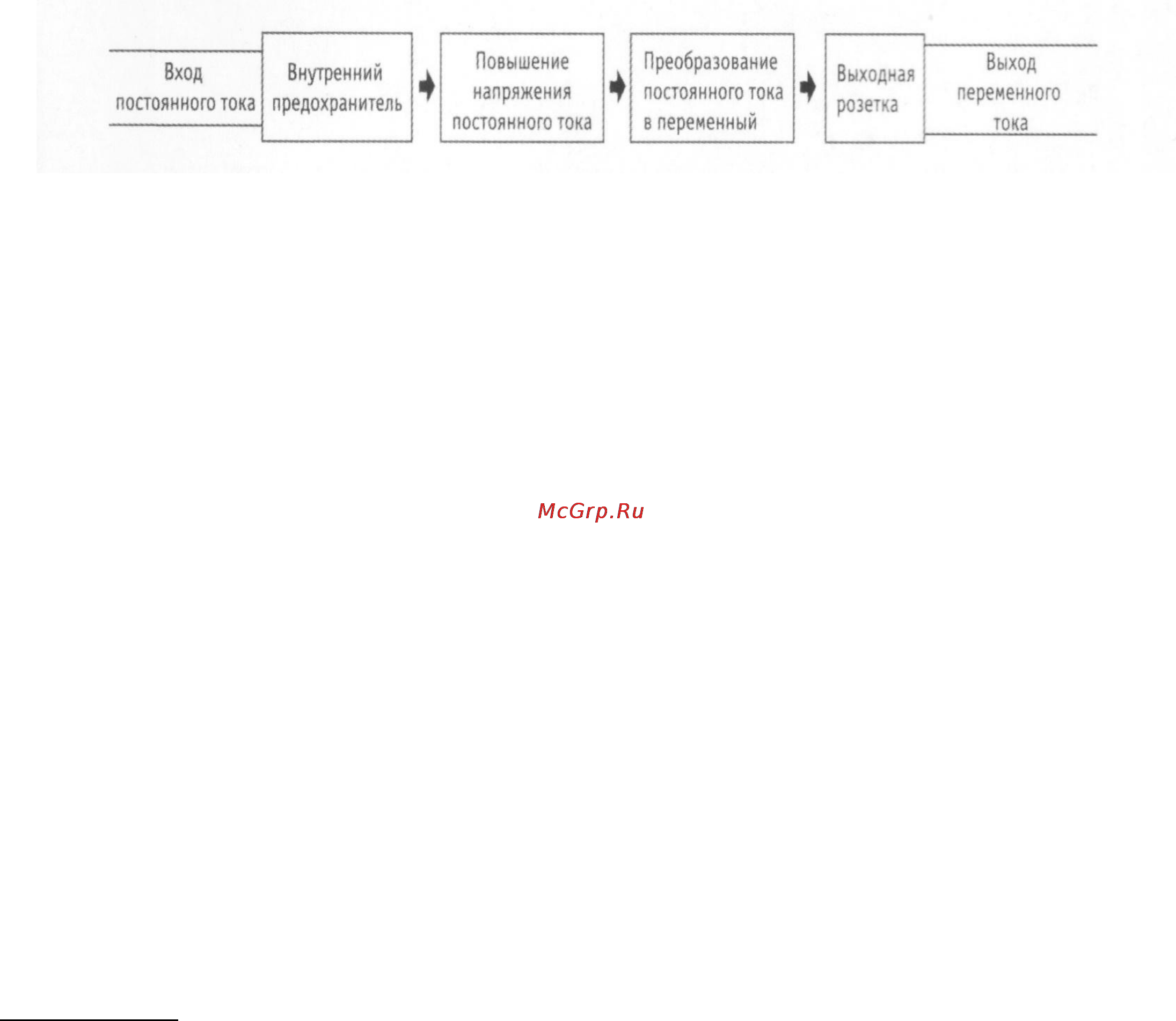 Вход постоянного тока

Внутренний предохранитель

Повышение напряжения постоянного тока

Преобразование постоянного тока в переменный

Выходная розетка

Выход переменного тока

McGrp.Ru